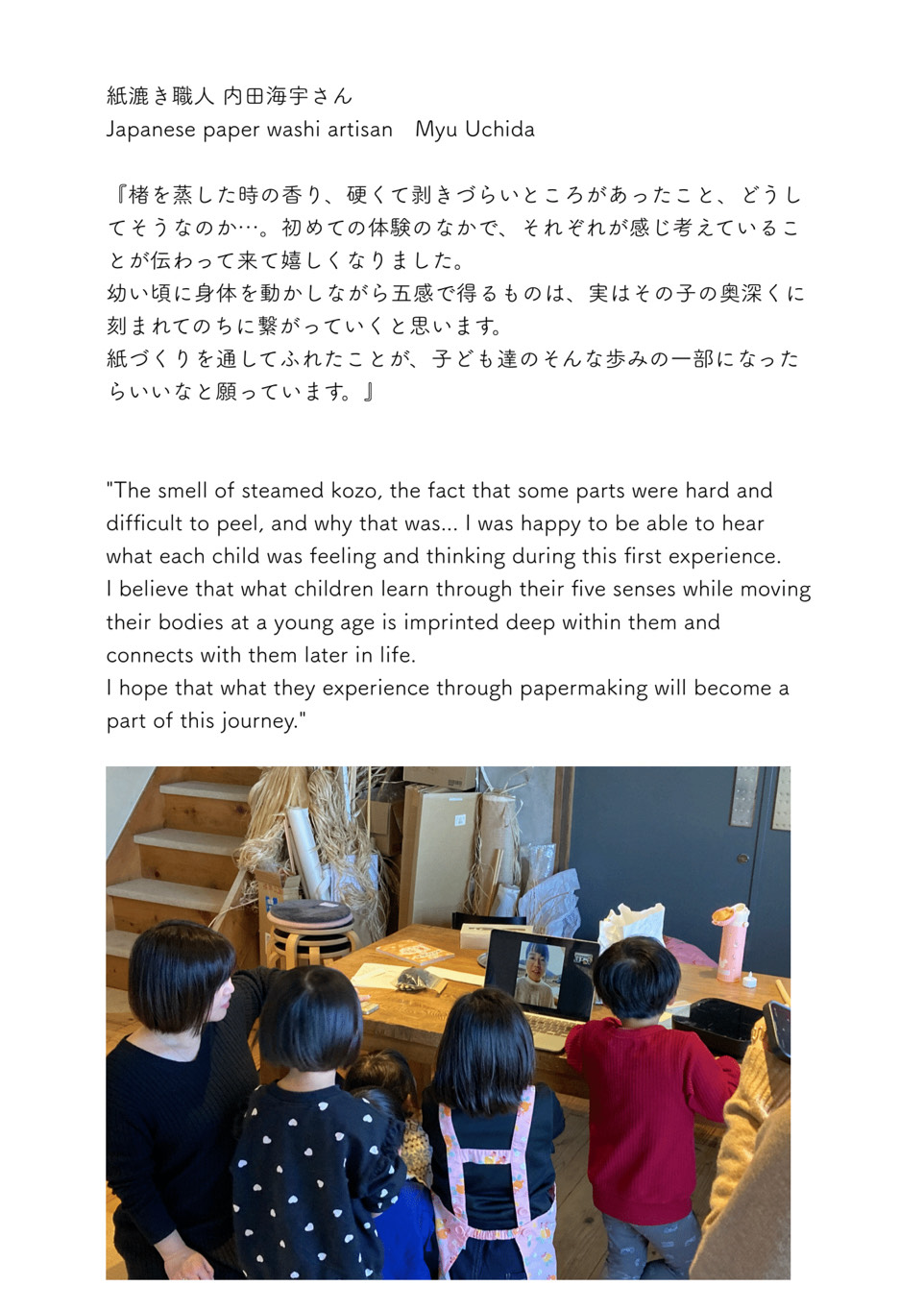 紙漉き職人 内田海宇さん
Japanese paper washi artisan　Myu Uchida

『楮を蒸した時の香り、硬くて剥きづらいところがあったこと、どうしてそうなのか…。初めての体験のなかで、それぞれが感じ考えていることが伝わって来て嬉しくなりました。
幼い頃に身体を動かしながら五感で得るものは、実はその子の奥深くに刻まれてのちに繋がっていくと思います。
紙づくりを通してふれたことが、子ども達のそんな歩みの一部になったらいいなと願っています。』

"The smell of steamed kozo, the fact that some parts were hard and difficult to peel, and why that was... I was happy to be able to hear what each child was feeling and thinking during this first experience.
I believe that what children learn through their five senses while moving their bodies at a young age is imprinted deep within them and connects with them later in life.
I hope that what they experience through papermaking will become a part of this journey."